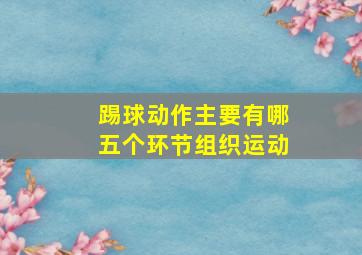 踢球动作主要有哪五个环节组织运动